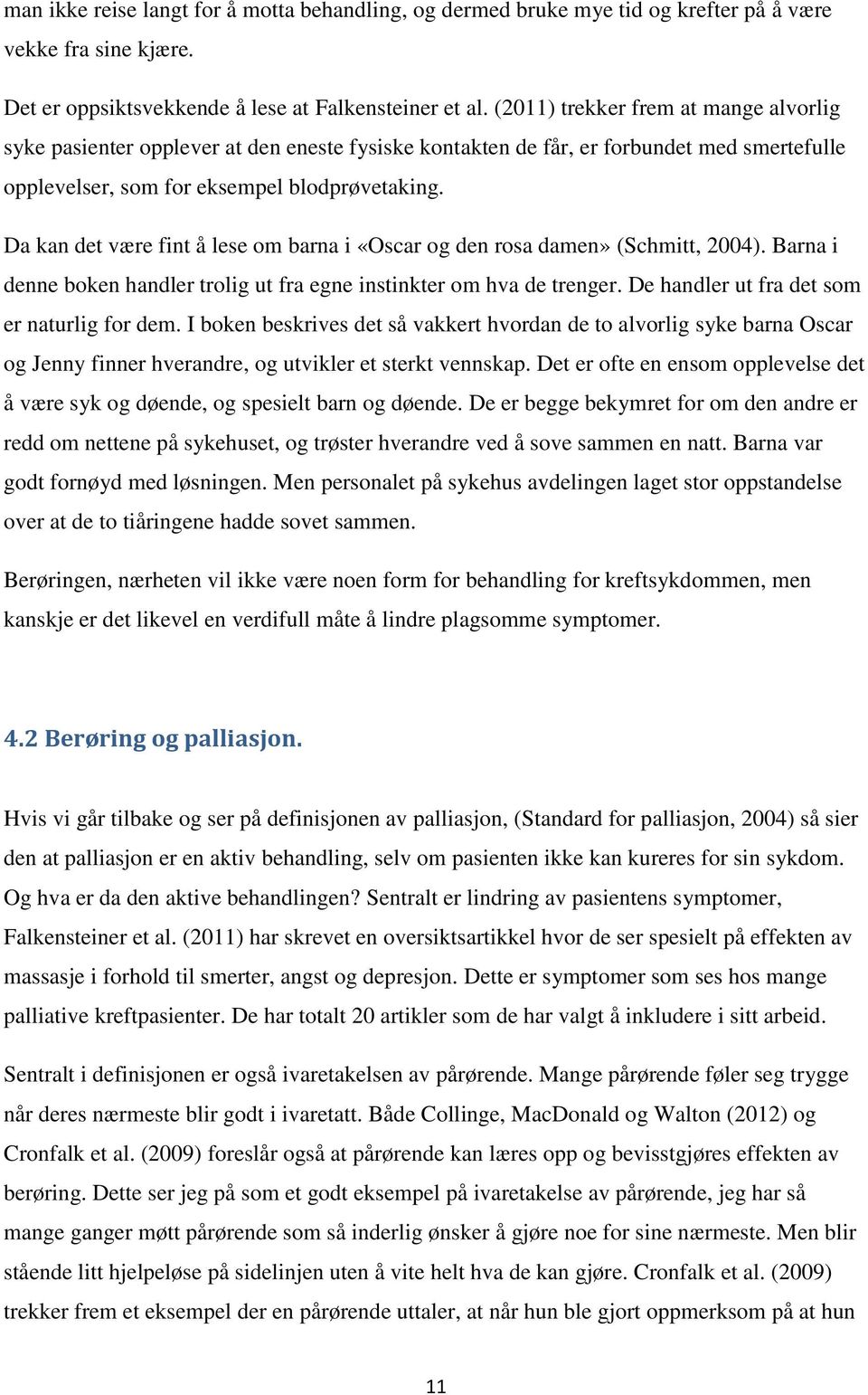 man ikke reise langt for å motta behandling, og dermed bruke mye tid og krefter på å være vekke fra sine kjære.

Det er oppsiktsvekkende å lese at Falkensteiner et al. (2011) trekker frem at mange alvorlig syke pasienter opplever at den eneste fysiske kontakten de får, er forbundet med smertefulle opplevelser, som for eksempel blodprøvetaking.

Da kan det være fint å lese om barna i «Oscar og den rosa damen» (Schmitt, 2004). Barna i denne boken handler trolig ut fra egne instinkter om hva de trenger. De handler ut fra det som er naturlig for dem. I boken beskrives det så vakkert hvordan de to alvorlig syke barna Oscar og Jenny finner hverandre, og utvikler et sterkt vennskap. Det er ofte en ensom opplevelse det å være syk og døende, og spesielt barn og døende. De er begge bekymret for om den andre er redd om nettene på sykehuset, og trøster hverandre ved å sove sammen en natt. Barna var godt fornøyd med løsningen. Men personalet på sykehus avdelingen laget stor oppstandelse over at de to tiåringene hadde sovet sammen.

Berøringen, nærheten vil ikke være noen form for behandling for kreftsykdommen, men kanskje er det likevel en verdifull måte å lindre plagsomme symptomer.

4.2 Berøring og palliasjon.

Hvis vi går tilbake og ser på definisjonen av palliasjon, (Standard for palliasjon, 2004) så sier den at palliasjon er en aktiv behandling, selv om pasienten ikke kan kureres for sin sykdom. Og hva er da den aktive behandlingen? Sentralt er lindring av pasientens symptomer, Falkensteiner et al. (2011) har skrevet en oversiktsartikkel hvor de ser spesielt på effekten av massasje i forhold til smerter, angst og depresjon. Dette er symptomer som ses hos mange palliative kreftpasienter. De har totalt 20 artikler som de har valgt å inkludere i sitt arbeid.

Sentralt i definisjonen er også ivaretakelsen av pårørende. Mange pårørende føler seg trygge når deres nærmeste blir godt i ivaretatt. Både Collinge, MacDonald og Walton (2012) og Cronfalk et al. (2009) foreslår også at pårørende kan læres opp og bevisstgjøres effekten av berøring. Dette ser jeg på som et godt eksempel på ivaretakelse av pårørende, jeg har så mange ganger møtt pårørende som så inderlig ønsker å gjøre noe for sine nærmeste. Men blir stående litt hjelpeløse på sidelinjen uten å vite helt hva de kan gjøre. Cronfalk et al. (2009) trekker frem et eksempel der en pårørende uttaler, at når hun ble gjort oppmerksom på at hun

11